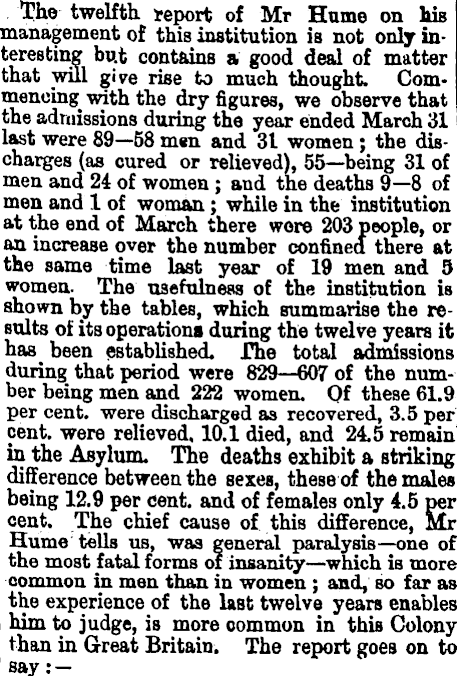 The twelfth report of Mr Hume on his management of this institution is not only interesting but contains a good deal of matter that will give rise to much thought. Commencing with the dry figures, we observe that the admissions during the year ended March 31 last were 89—58 men and 31 women; the discharges (as cured or relieved), 55—being 31 of men and 24 of women; and the deaths 9—8 of men and 1 of woman; while in the institution at the end of March there were 203 people, or an increase over the number confined there at the same time last year of 19 men and 5 women. The usefulness of the institution is shown by the tables, which summarise the results of its operations during the twelve years it has been established. The total admissions during that period were 829—607 of the number being men and 222 women. Of these 61.9 per cent. were discharged as recovered, 3.5 per cent. were relieved, 10.1 died, and 24.5 remain in the Asylum. The deaths exhibit a striking difference between the sexes, these of the males being 12.9 per cent. and of females only 4.5 per cent. The chief cause of this difference, Mr Hume tells us, was general paralysis—one of the most fatal forms of insanity—which is more common in men than in women; and, so far as the experience of the last twelve years enables him to judge, is more common in this Colony than in Great Britain. The report goes on to say:—